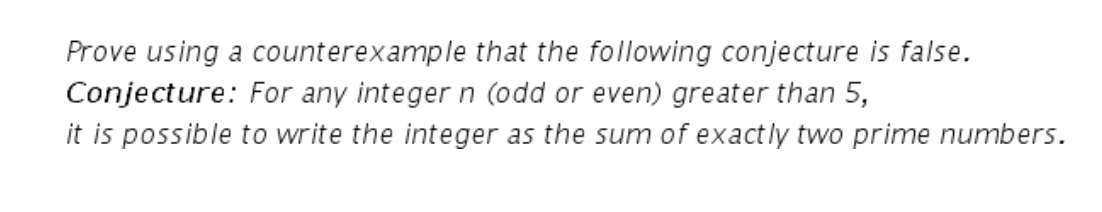 Prove using a counterexample that the following conjecture is false.
Conjecture: For any integer n (odd or even) greater than 5,
it is possible to write the integer as the sum of exactly two prime numbers.